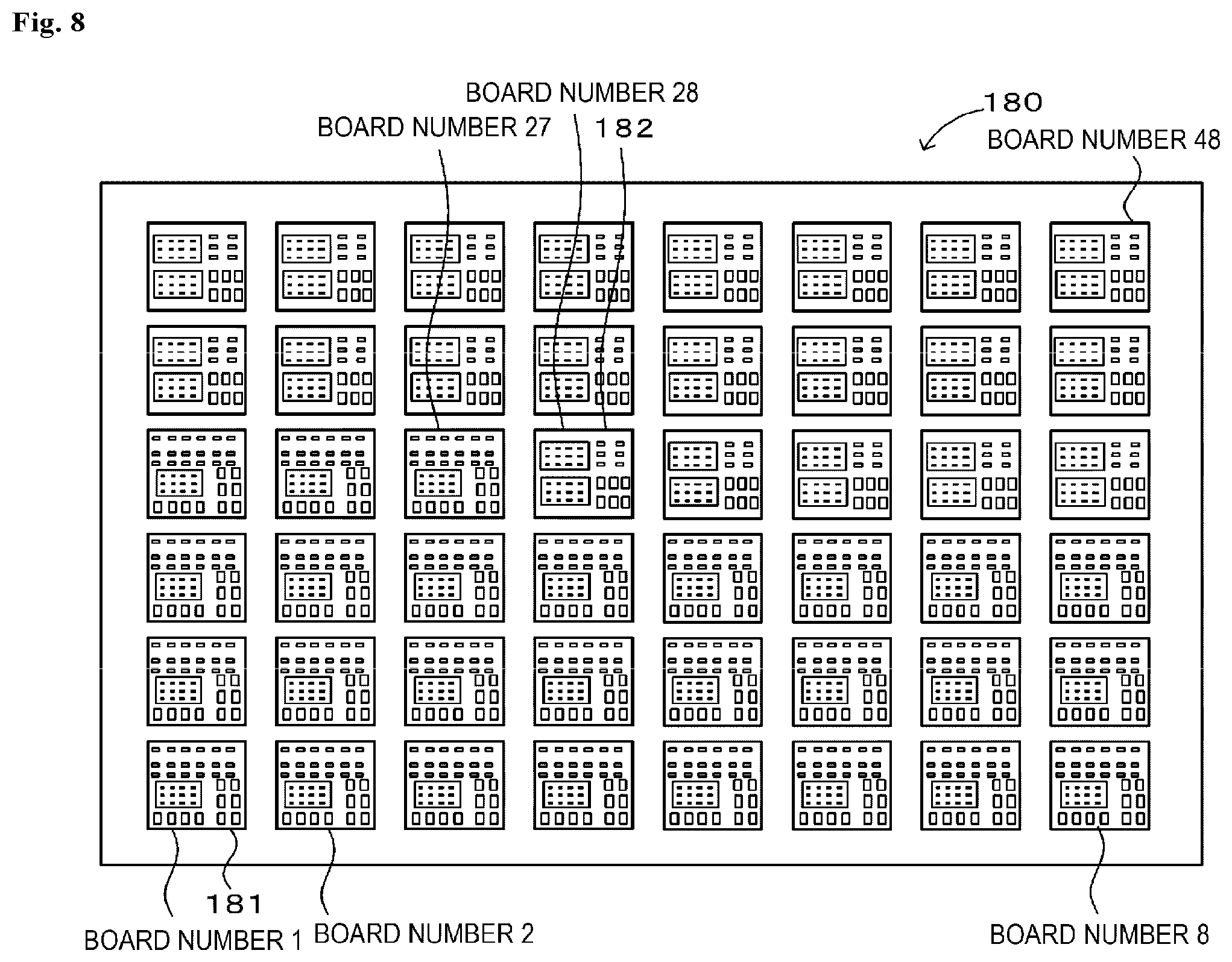 Fig. 8

BOARD NUMBER 28
BOARD NUMBER 27
182
180
BOARD NUMBER 48

181
BOARD NUMBER 1
BOARD NUMBER 2
BOARD NUMBER 8